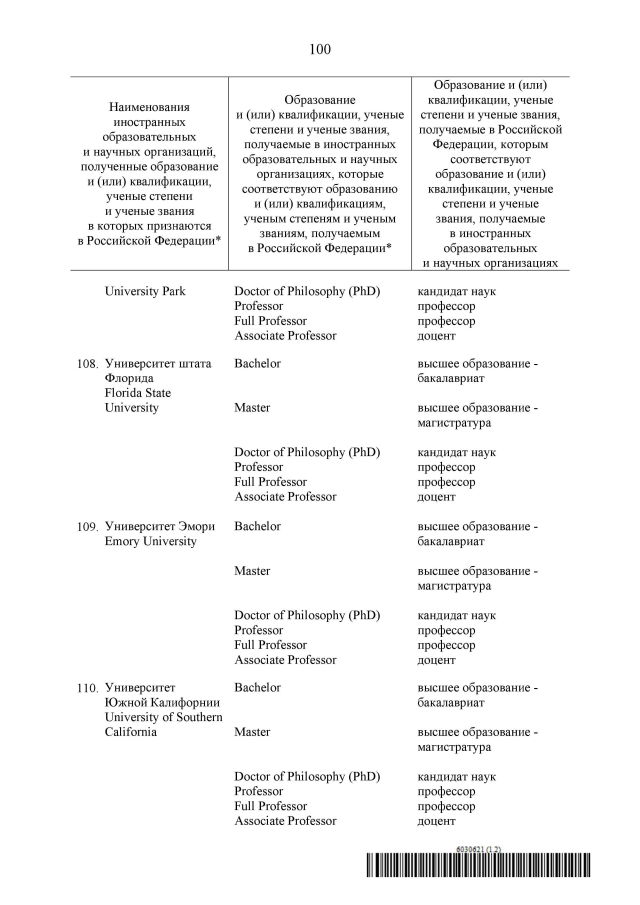 100

| Наименования иностранных образовательных и научных организаций, полученные образование и (или) квалификации, ученые степени и ученые звания в которых признаются в Российской Федерации* | Образование и (или) квалификации, ученые степени и ученые звания, получаемые в иностранных образовательных и научных организациях, которые соответствуют образованию и (или) квалификациям, ученым степеням и ученым званиям, получаемым в Российской Федерации* | Образование и (или) квалификации, ученые степени и ученые звания, получаемые в Российской Федерации, которым соответствуют образование и (или) квалификации, ученые степени и ученые звания, получаемые в иностранных образовательных и научных организациях |
|---|---|---|
| University Park | Doctor of Philosophy (PhD) | кандидат наук |
| | Professor | профессор |
| | Full Professor | профессор |
| | Associate Professor | доцент |
| 108. Университет штата Флорида Florida State University | Bachelor | высшее образование - бакалавриат |
| | Master | высшее образование - магистратура |
| | Doctor of Philosophy (PhD) | кандидат наук |
| | Professor | профессор |
| | Full Professor | профессор |
| | Associate Professor | доцент |
| 109. Университет Эмори Emory University | Bachelor | высшее образование - бакалавриат |
| | Master | высшее образование - магистратура |
| | Doctor of Philosophy (PhD) | кандидат наук |
| | Professor | профессор |
| | Full Professor | профессор |
| | Associate Professor | доцент |
| 110. Университет Южной Калифорнии University of Southern California | Bachelor | высшее образование - бакалавриат |
| | Master | высшее образование - магистратура |
| | Doctor of Philosophy (PhD) | кандидат наук |
| | Professor | профессор |
| | Full Professor | профессор |
| | Associate Professor | доцент |

6030621 (1.2)